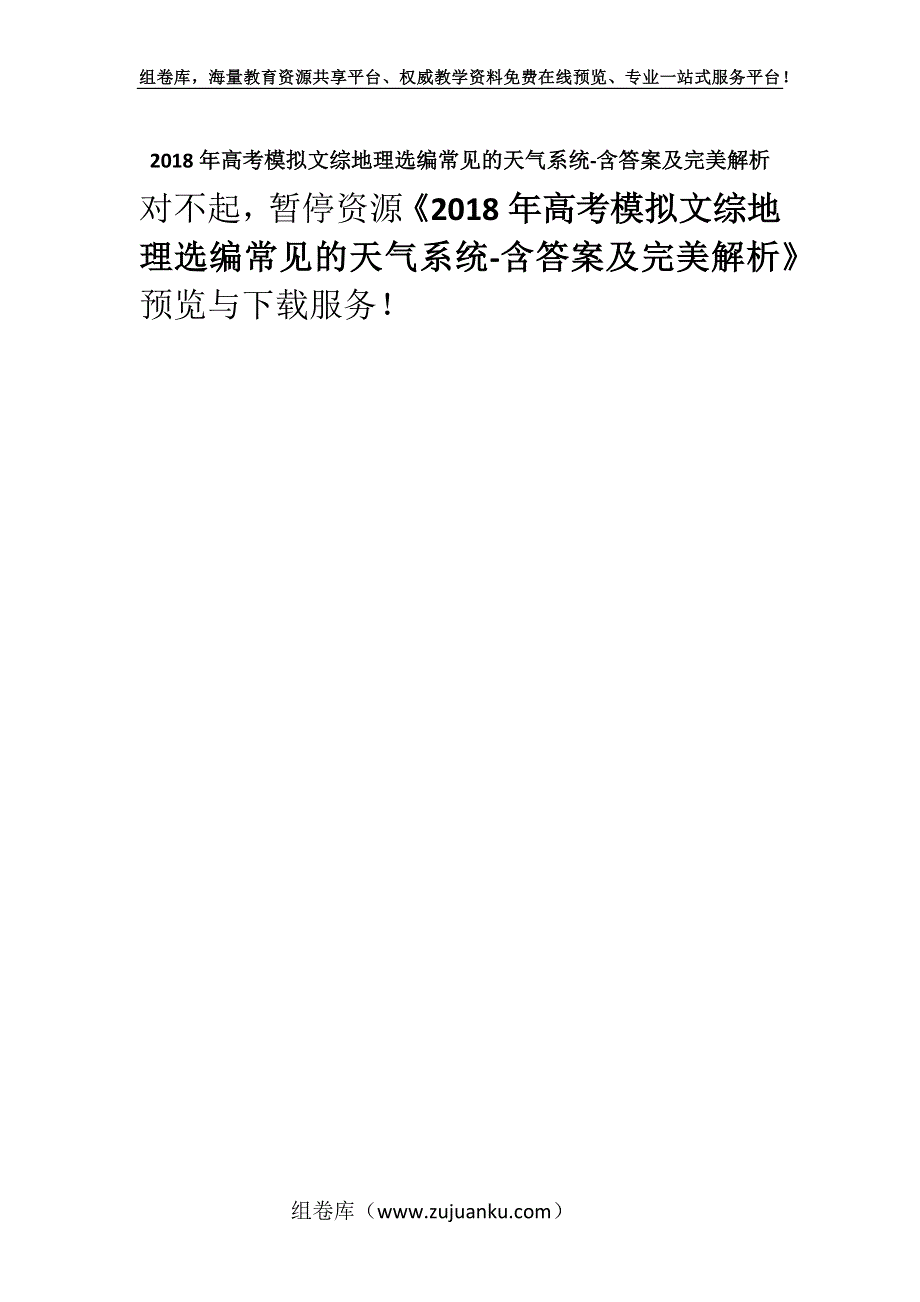 组卷库，海量教育资源共享平台、权威教学资料免费在线预览、专业一站式服务平台！

2018年高考模拟文综地理选编常见的天气系统-含答案及完美解析

对不起，暂停资源《2018年高考模拟文综地理选编常见的天气系统-含答案及完美解析》预览与下载服务！

组卷库（www.zujuanku.com）